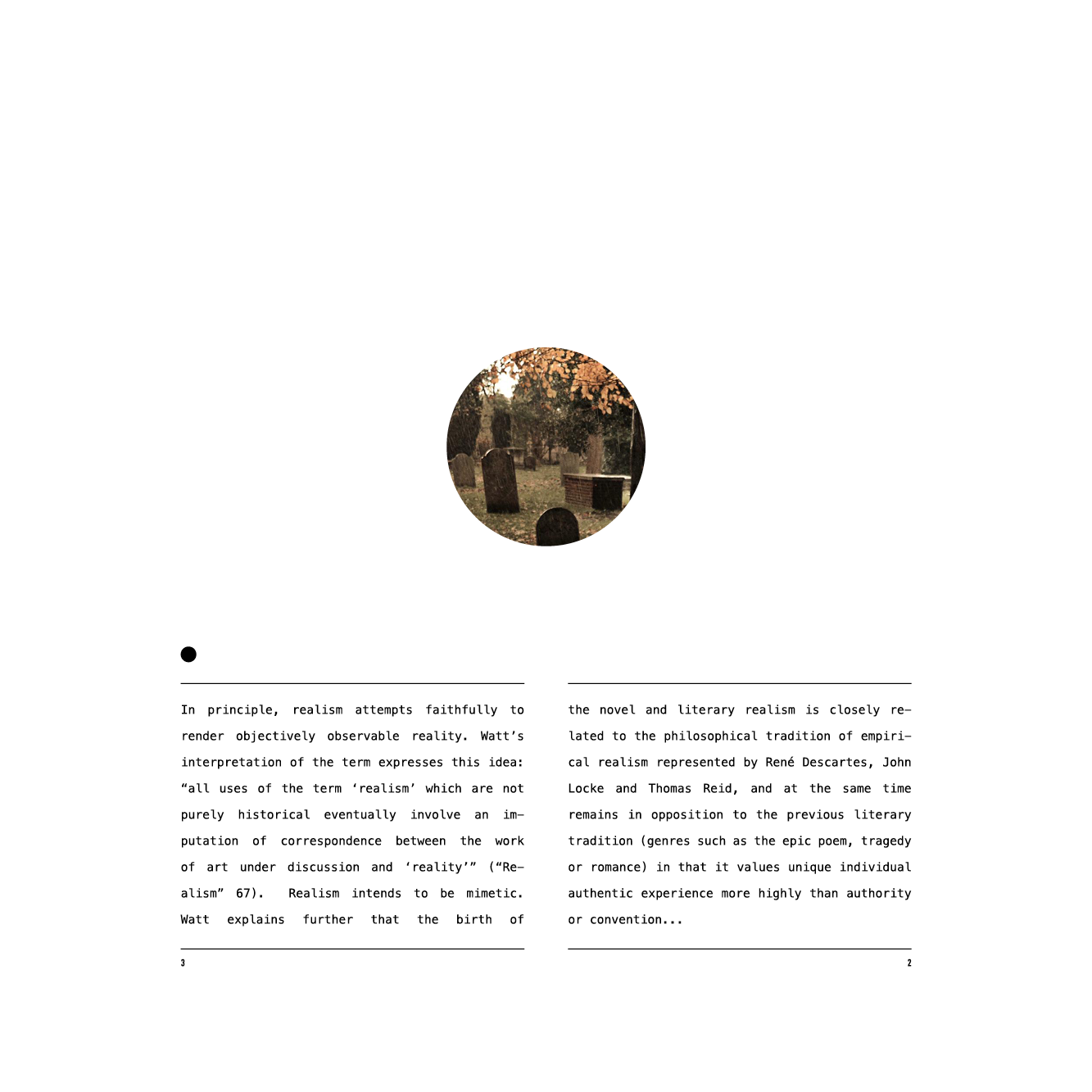 In principle, realism attempts faithfully to render objectively observable reality. Watt's interpretation of the term expresses this idea: "all uses of the term 'realism' which are not purely historical eventually involve an imputation of correspondence between the work of art under discussion and 'reality'" ("Realism" 67). Realism intends to be mimetic. Watt explains further that the birth of

3

the novel and literary realism is closely related to the philosophical tradition of empirical realism represented by René Descartes, John Locke and Thomas Reid, and at the same time remains in opposition to the previous literary tradition (genres such as the epic poem, tragedy or romance) in that it values unique individual authentic experience more highly than authority or convention...

2